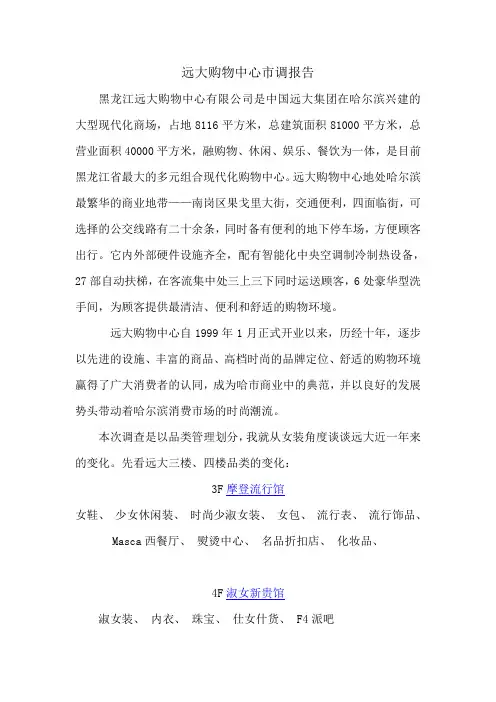 远大购物中心市调报告

黑龙江远大购物中心有限公司是中国远大集团在哈尔滨兴建的大型现代化商场，占地 8116 平方米，总建筑面积 81000 平方米，总营业面积 40000 平方米，融购物、休闲、娱乐、餐饮为一体，是目前黑龙江省最大的多元组合现代化购物中心。远大购物中心地处哈尔滨最繁华的商业地带——南岗区果戈里大街，交通便利，四面临街，可选择的公交线路有二十余条，同时备有便利的地下停车场，方便顾客出行。它内外部硬件设施齐全，配有智能化中央空调制冷制热设备，27 部自动扶梯，在客流集中处三上三下同时运送顾客，6 处豪华型洗手间，为顾客提供最清洁、便利和舒适的购物环境。

远大购物中心自 1999 年 1 月正式开业以来，历经十年，逐步以先进的设施、丰富的商品、高档时尚的品牌定位、舒适的购物环境赢得了广大消费者的认同，成为哈市商业中的典范，并以良好的发展势头带动着哈尔滨消费市场的时尚潮流。

本次调查是以品类管理划分，我就从女装角度谈谈远大近一年来的变化。先看远大三楼、四楼品类的变化：

3F 摩登流行馆

女鞋、 少女休闲装、 时尚少淑女装、 女包、 流行表、 流行饰品、 Masca 西餐厅、 熨烫中心、 名品折扣店、 化妆品、

4F 淑女新贵馆

淑女装、 内衣、 珠宝、 仕女什货、 F4 派吧